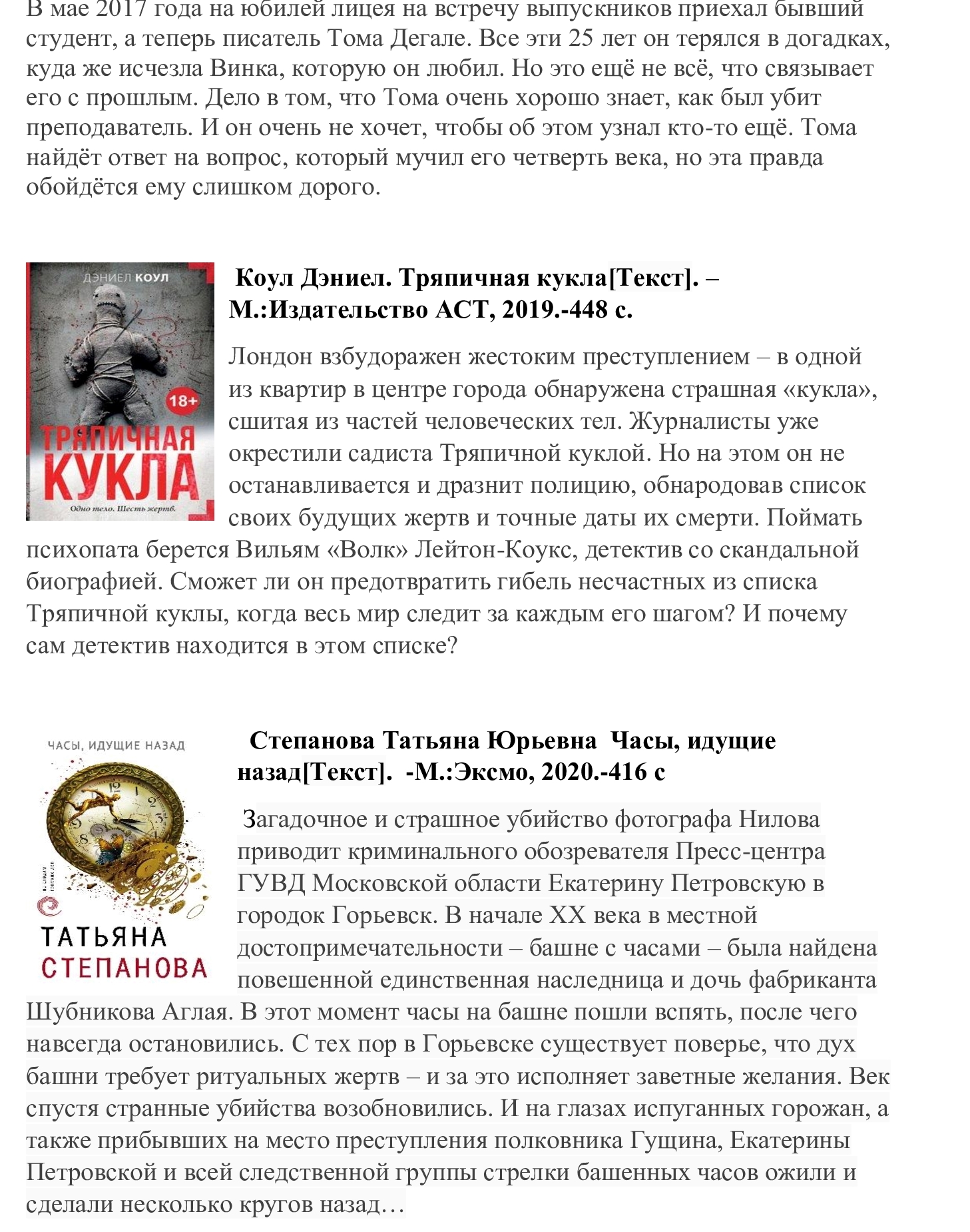 В мае 2017 года на юбилей лицея на встречу выпускников приехал бывший студент, а теперь писатель Тома Дегале. Все эти 25 лет он терялся в догадках, куда же исчезла Винка, которую он любил. Но это ещё не всё, что связывает его с прошлым. Дело в том, что Тома очень хорошо знает, как был убит преподаватель. И он очень не хочет, чтобы об этом узнал кто-то ещё. Тома найдёт ответ на вопрос, который мучил его четверть века, но эта правда обойдётся ему слишком дорого.

ДЭНИЕЛ КОУЛ
18+
ТРЯПИЧНАЯ КУКЛА
Одно тело. Шесть жертв.

Коул Дэниел. Тряпичная кукла[Текст]. – М.:Издательство АСТ, 2019.-448 с.

Лондон взбудоражен жестоким преступлением – в одной из квартир в центре города обнаружена страшная «кукла», сшитая из частей человеческих тел. Журналисты уже окрестили садиста Тряпичной куклой. Но на этом он не останавливается и дразнит полицию, обнародовав список своих будущих жертв и точные даты их смерти. Поймать психопата берется Вильям «Волк» Лейтон-Коукс, детектив со скандальной биографией. Сможет ли он предотвратить гибель несчастных из списка Тряпичной куклы, когда весь мир следит за каждым его шагом? И почему сам детектив находится в этом списке?

ЧАСЫ, ИДУЩИЕ НАЗАД
ТАТЬЯНА СТЕПАНОВА

Степанова Татьяна Юрьевна Часы, идущие назад[Текст]. -М.:Эксмо, 2020.-416 с

Загадочное и страшное убийство фотографа Нилова приводит криминального обозревателя Пресс-центра ГУВД Московской области Екатерину Петровскую в городок Горьевск. В начале XX века в местной достопримечательности – башне с часами – была найдена повешенной единственная наследница и дочь фабриканта Шубникова Аглая. В этот момент часы на башне пошли вспять, после чего навсегда остановились. С тех пор в Горьевске существует поверье, что дух башни требует ритуальных жертв – и за это исполняет заветные желания. Век спустя странные убийства возобновились. И на глазах испуганных горожан, а также прибывших на место преступления полковника Гущина, Екатерины Петровской и всей следственной группы стрелки башенных часов ожили и сделали несколько кругов назад…